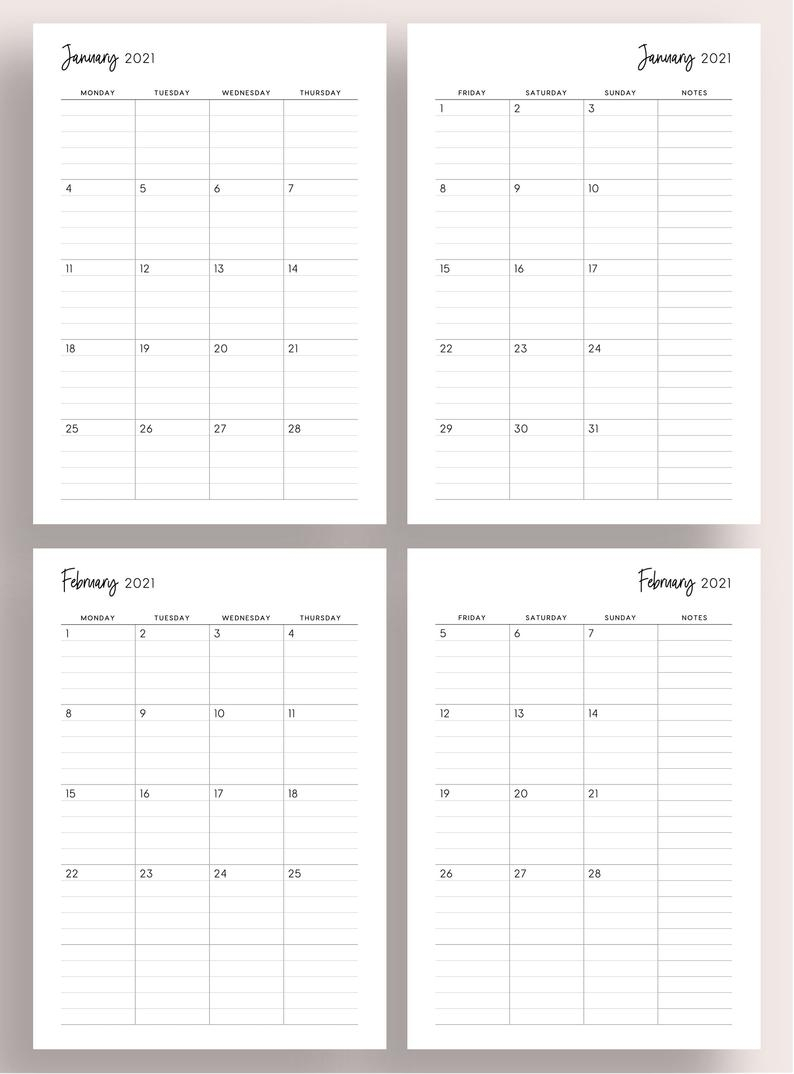 January 2021

| MONDAY | TUESDAY | WEDNESDAY | THURSDAY |
|---|---|---|---|
| | | | |
| 4 | 5 | 6 | 7 |
| 11 | 12 | 13 | 14 |
| 18 | 19 | 20 | 21 |
| 25 | 26 | 27 | 28 |

January 2021

| FRIDAY | SATURDAY | SUNDAY | NOTES |
|---|---|---|---|
| 1 | 2 | 3 | |
| 8 | 9 | 10 | |
| 15 | 16 | 17 | |
| 22 | 23 | 24 | |
| 29 | 30 | 31 | |

February 2021

| MONDAY | TUESDAY | WEDNESDAY | THURSDAY |
|---|---|---|---|
| 1 | 2 | 3 | 4 |
| 8 | 9 | 10 | 11 |
| 15 | 16 | 17 | 18 |
| 22 | 23 | 24 | 25 |
| | | | |

February 2021

| FRIDAY | SATURDAY | SUNDAY | NOTES |
|---|---|---|---|
| 5 | 6 | 7 | |
| 12 | 13 | 14 | |
| 19 | 20 | 21 | |
| 26 | 27 | 28 | |
| | | | |